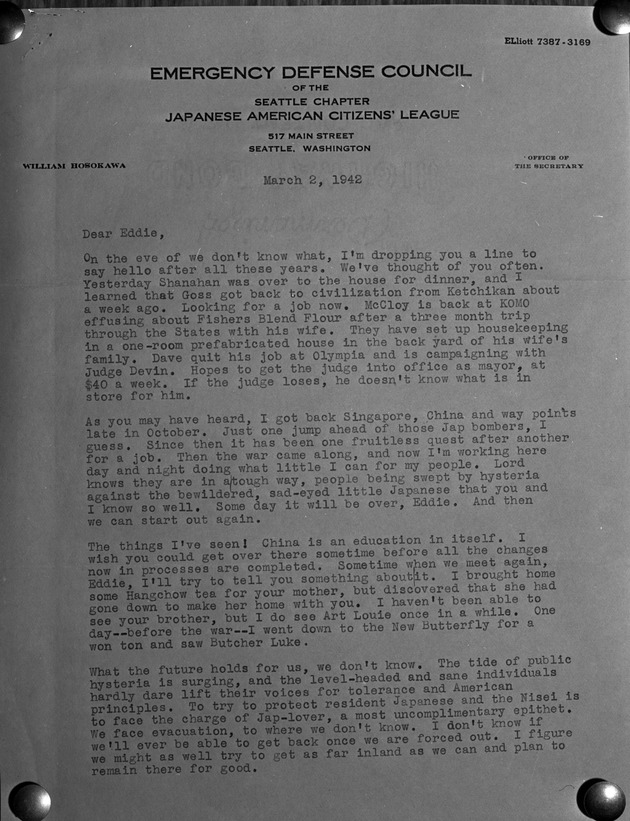 ELliott 7387-3169

EMERGENCY DEFENSE COUNCIL
OF THE
SEATTLE CHAPTER
JAPANESE AMERICAN CITIZENS' LEAGUE

517 MAIN STREET
SEATTLE, WASHINGTON

WILLIAM HOSOKAWA

OFFICE OF
THE SECRETARY

March 2, 1942

Dear Eddie,

On the eve of we don't know what, I'm dropping you a line to say hello after all these years. We've thought of you often. Yesterday Shanahan was over to the house for dinner, and I learned that Goss got back to civilization from Ketchikan about a week ago. Looking for a job now. McCloy is back at KOMO effusing about Fishers Blend Flour after a three month trip through the States with his wife. They have set up housekeeping in a one-room prefabricated house in the back yard of his wife's family. Dave quit his job at Olympia and is campaigning with Judge Devin. Hopes to get the judge into office as mayor, at $40 a week. If the judge loses, he doesn't know what is in store for him.

As you may have heard, I got back Singapore, China and way points late in October. Just one jump ahead of those Jap bombers, I guess. Since then it has been one fruitless quest after another for a job. Then the war came along, and now I'm working here day and night doing what little I can for my people. Lord knows they are in a tough way, people being swept by hysteria against the bewildered, sad-eyed little Japanese that you and I know so well. Some day it will be over, Eddie. And then we can start out again.

The things I've seen! China is an education in itself. I wish you could get over there sometime before all the changes now in processes are completed. Sometime when we meet again, Eddie, I'll try to tell you something about it. I brought home some Hangchow tea for your mother, but discovered that she had gone down to make her home with you. I haven't been able to see your brother, but I do see Art Louie once in a while. One day--before the war--I went down to the New Butterfly for a won ton and saw Butcher Luke.

What the future holds for us, we don't know. The tide of public hysteria is surging, and the level-headed and sane individuals hardly dare lift their voices for tolerance and American principles. To try to protect resident Japanese and the Nisei is to face the charge of Jap-lover, a most uncomplimentary epithet. We face evacuation, to where we don't know. I don't know if we'll ever be able to get back once we are forced out. I figure we might as well try to get as far inland as we can and plan to remain there for good.